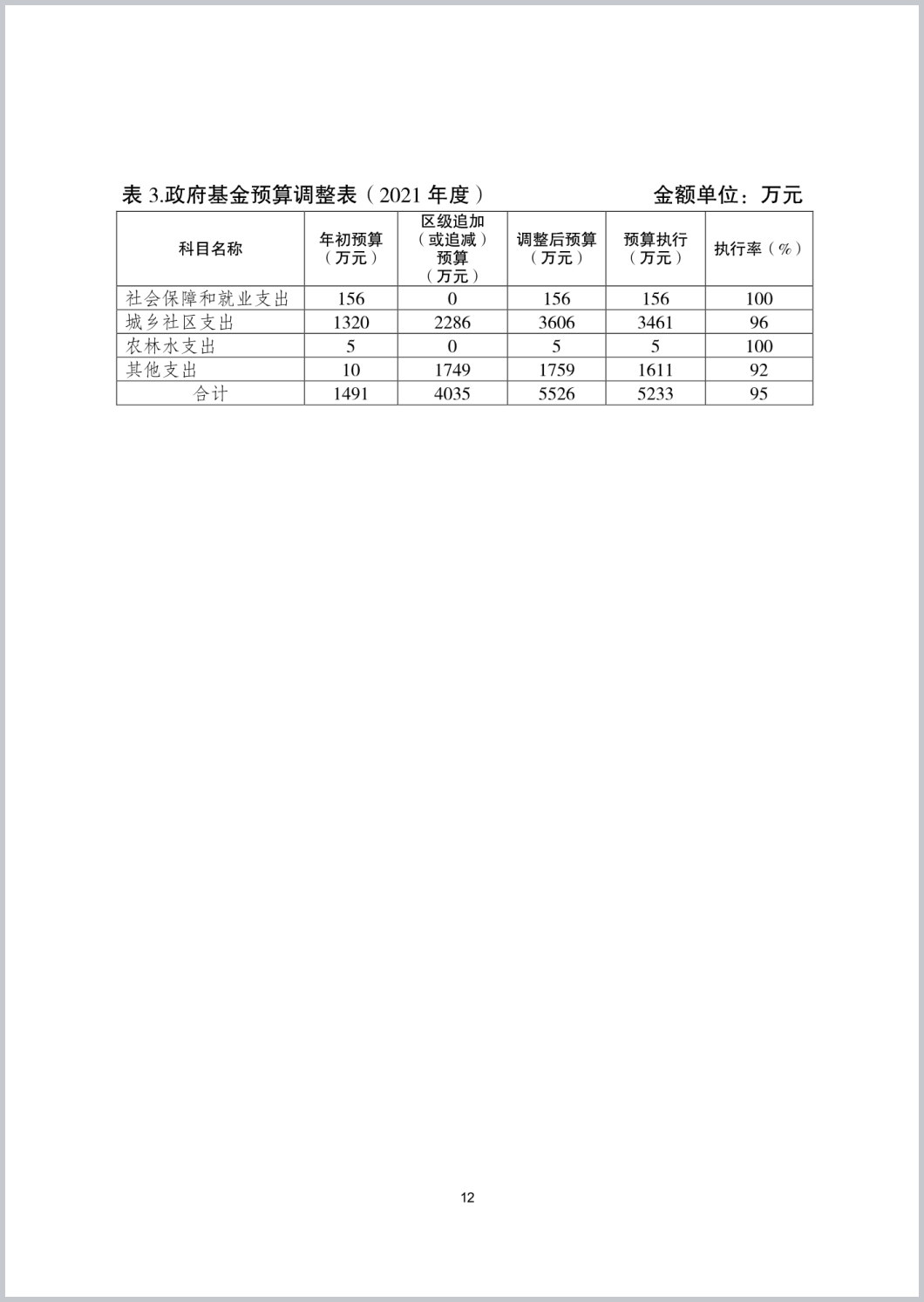 表 3.政府基金预算调整表（2021 年度）　　　　金额单位：万元

| 科目名称 | 年初预算（万元） | 区级追加（或追减）预算（万元） | 调整后预算（万元） | 预算执行（万元） | 执行率（%） |
|---|---|---|---|---|---|
| 社会保障和就业支出 | 156 | 0 | 156 | 156 | 100 |
| 城乡社区支出 | 1320 | 2286 | 3606 | 3461 | 96 |
| 农林水支出 | 5 | 0 | 5 | 5 | 100 |
| 其他支出 | 10 | 1749 | 1759 | 1611 | 92 |
| 合计 | 1491 | 4035 | 5526 | 5233 | 95 |

12